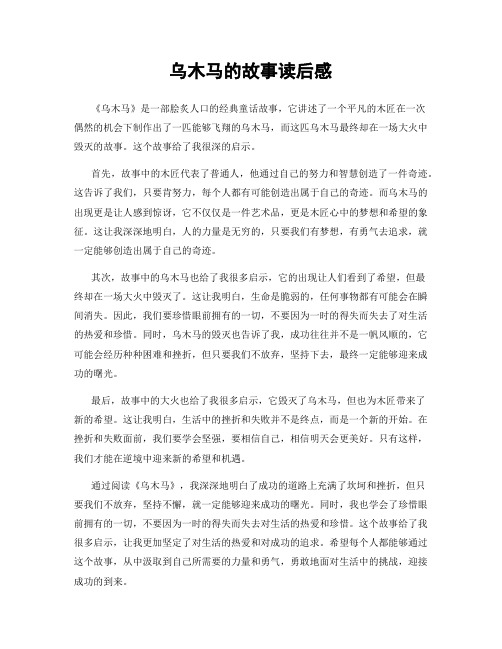 乌木马的故事读后感

《乌木马》是一部脍炙人口的经典童话故事，它讲述了一个平凡的木匠在一次偶然的机会下制作出了一匹能够飞翔的乌木马，而这匹乌木马最终却在一场大火中毁灭的故事。这个故事给了我很深的启示。

首先，故事中的木匠代表了普通人，他通过自己的努力和智慧创造了一件奇迹。这告诉了我们，只要肯努力，每个人都有可能创造出属于自己的奇迹。而乌木马的出现更是让人感到惊讶，它不仅仅是一件艺术品，更是木匠心中的梦想和希望的象征。这让我深深地明白，人的力量是无穷的，只要我们有梦想，有勇气去追求，就一定能够创造出属于自己的奇迹。

其次，故事中的乌木马也给了我很多启示，它的出现让人们看到了希望，但最终却在一场大火中毁灭了。这让我明白，生命是脆弱的，任何事物都有可能会在瞬间消失。因此，我们要珍惜眼前拥有的一切，不要因为一时的得失而失去了对生活的热爱和珍惜。同时，乌木马的毁灭也告诉了我，成功往往并不是一帆风顺的，它可能会经历种种困难和挫折，但只要我们不放弃，坚持下去，最终一定能够迎来成功的曙光。

最后，故事中的大火也给了我很多启示，它毁灭了乌木马，但也为木匠带来了新的希望。这让我明白，生活中的挫折和失败并不是终点，而是一个新的开始。在挫折和失败面前，我们要学会坚强，要相信自己，相信明天会更美好。只有这样，我们才能在逆境中迎来新的希望和机遇。

通过阅读《乌木马》，我深深地明白了成功的道路上充满了坎坷和挫折，但只要我们不放弃，坚持不懈，就一定能够迎来成功的曙光。同时，我也学会了珍惜眼前拥有的一切，不要因为一时的得失而失去对生活的热爱和珍惜。这个故事给了我很多启示，让我更加坚定了对生活的热爱和对成功的追求。希望每个人都能够通过这个故事，从中汲取到自己所需要的力量和勇气，勇敢地面对生活中的挑战，迎接成功的到来。